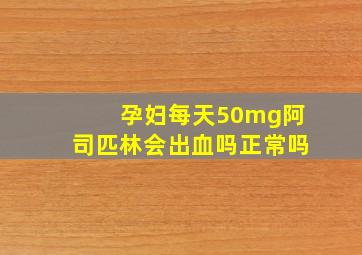 孕妇每天50mg阿司匹林会出血吗正常吗